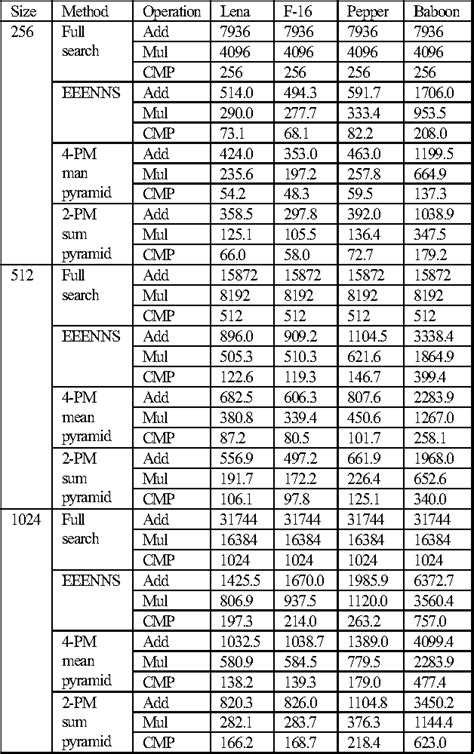 | Size | Method | Operation | Lena | F-16 | Pepper | Baboon |
|---|---|---|---|---|---|---|
| 256 | Full search | Add | 7936 | 7936 | 7936 | 7936 |
| | | Mul | 4096 | 4096 | 4096 | 4096 |
| | | CMP | 256 | 256 | 256 | 256 |
| | EEENNS | Add | 514.0 | 494.3 | 591.7 | 1706.0 |
| | | Mul | 290.0 | 277.7 | 333.4 | 953.5 |
| | | CMP | 73.1 | 68.1 | 82.2 | 208.0 |
| | 4-PM man pyramid | Add | 424.0 | 353.0 | 463.0 | 1199.5 |
| | | Mul | 235.6 | 197.2 | 257.8 | 664.9 |
| | | CMP | 54.2 | 48.3 | 59.5 | 137.3 |
| | 2-PM sum pyramid | Add | 358.5 | 297.8 | 392.0 | 1038.9 |
| | | Mul | 125.1 | 105.5 | 136.4 | 347.5 |
| | | CMP | 66.0 | 58.0 | 72.7 | 179.2 |
| 512 | Full search | Add | 15872 | 15872 | 15872 | 15872 |
| | | Mul | 8192 | 8192 | 8192 | 8192 |
| | | CMP | 512 | 512 | 512 | 512 |
| | EEENNS | Add | 896.0 | 909.2 | 1104.5 | 3338.4 |
| | | Mul | 505.3 | 510.3 | 621.6 | 1864.9 |
| | | CMP | 122.6 | 119.3 | 146.7 | 399.4 |
| | 4-PM mean pyramid | Add | 682.5 | 606.3 | 807.6 | 2283.9 |
| | | Mul | 380.8 | 339.4 | 450.6 | 1267.0 |
| | | CMP | 87.2 | 80.5 | 101.7 | 258.1 |
| | 2-PM sum pyramid | Add | 556.9 | 497.2 | 661.9 | 1968.0 |
| | | Mul | 191.7 | 172.2 | 226.4 | 652.6 |
| | | CMP | 106.1 | 97.8 | 125.1 | 340.0 |
| 1024 | Full search | Add | 31744 | 31744 | 31744 | 31744 |
| | | Mul | 16384 | 16384 | 16384 | 16384 |
| | | CMP | 1024 | 1024 | 1024 | 1024 |
| | EEENNS | Add | 1425.5 | 1670.0 | 1985.9 | 6372.7 |
| | | Mul | 806.9 | 937.5 | 1120.0 | 3560.4 |
| | | CMP | 197.3 | 214.0 | 263.2 | 757.0 |
| | 4-PM mean pyramid | Add | 1032.5 | 1038.7 | 1389.0 | 4099.4 |
| | | Mul | 580.9 | 584.5 | 779.5 | 2283.9 |
| | | CMP | 138.2 | 139.3 | 179.0 | 477.4 |
| | 2-PM sum pyramid | Add | 820.3 | 826.0 | 1104.8 | 3450.2 |
| | | Mul | 282.1 | 283.7 | 376.3 | 1144.4 |
| | | CMP | 166.2 | 168.7 | 218.4 | 623.0 |